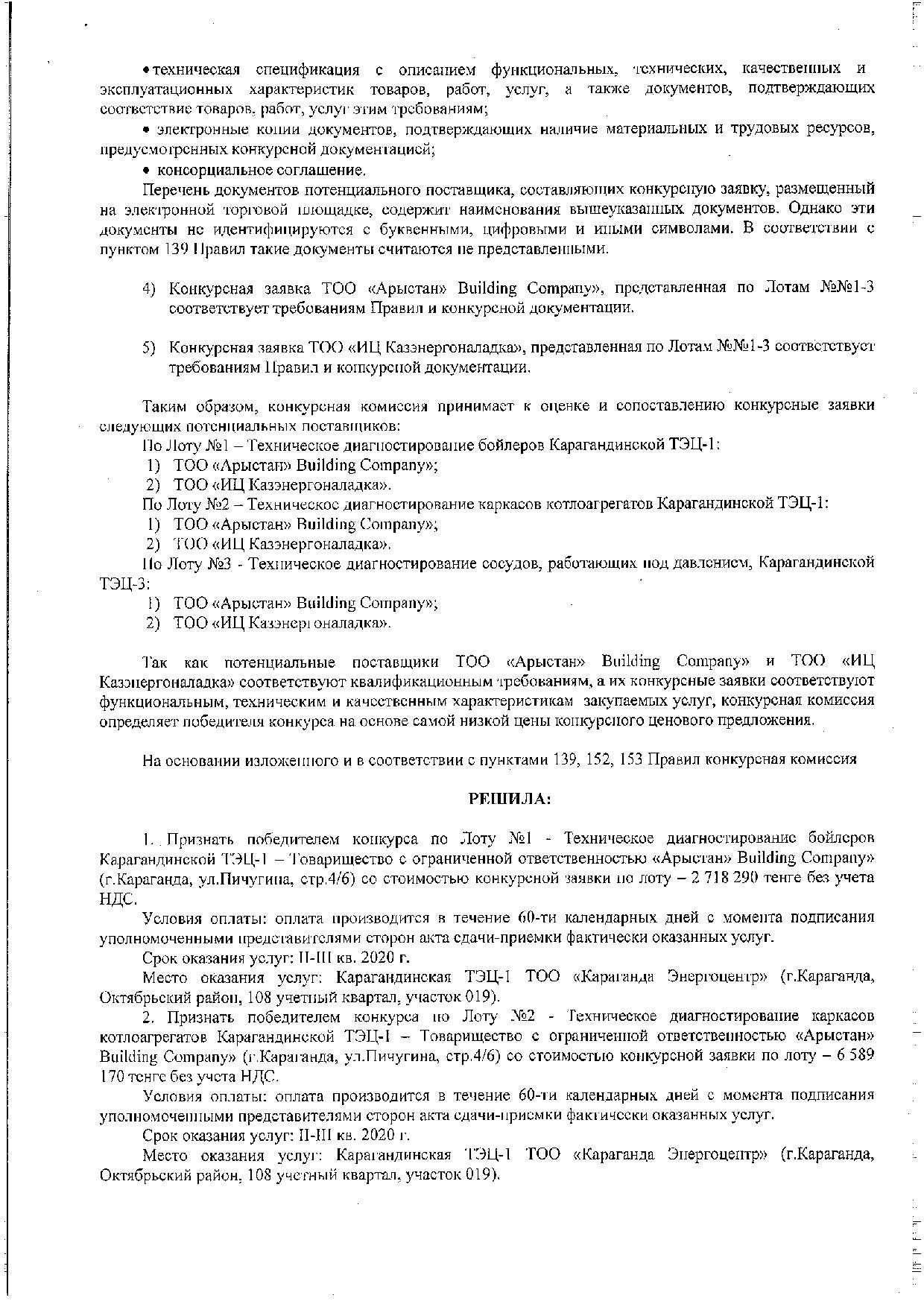 • техническая спецификация с описанием функциональных, технических, качественных и эксплуатационных характеристик товаров, работ, услуг, а также документов, подтверждающих соответствие товаров, работ, услуг этим требованиям;

• электронные копии документов, подтверждающих наличие материальных и трудовых ресурсов, предусмотренных конкурсной документацией;

• консорциальное соглашение.

Перечень документов потенциального поставщика, составляющих конкурсную заявку, размещенный на электронной торговой площадке, содержит наименования вышеуказанных документов. Однако эти документы не идентифицируются с буквенными, цифровыми и иными символами. В соответствии с пунктом 139 Правил такие документы считаются не представленными.

4) Конкурсная заявка ТОО «Арыстан» Building Company», представленная по Лотам №№1-3 соответствует требованиям Правил и конкурсной документации.

5) Конкурсная заявка ТОО «ИЦ Казэнергоналадка», представленная по Лотам №№1-3 соответствует требованиям Правил и конкурсной документации.

Таким образом, конкурсная комиссия принимает к оценке и сопоставлению конкурсные заявки следующих потенциальных поставщиков:
По Лоту №1 – Техническое диагностирование бойлеров Карагандинской ТЭЦ-1:
1) ТОО «Арыстан» Building Company»;
2) ТОО «ИЦ Казэнергоналадка».
По Лоту №2 – Техническое диагностирование каркасов котлоагрегатов Карагандинской ТЭЦ-1:
1) ТОО «Арыстан» Building Company»;
2) ТОО «ИЦ Казэнергоналадка».
По Лоту №3 - Техническое диагностирование сосудов, работающих под давлением, Карагандинской ТЭЦ-3:
1) ТОО «Арыстан» Building Company»;
2) ТОО «ИЦ Казэнергоналадка».

Так как потенциальные поставщики ТОО «Арыстан» Building Company» и ТОО «ИЦ Казэнергоналадка» соответствуют квалификационным требованиям, а их конкурсные заявки соответствуют функциональным, техническим и качественным характеристикам закупаемых услуг, конкурсная комиссия определяет победителя конкурса на основе самой низкой цены конкурсного ценового предложения.

На основании изложенного и в соответствии с пунктами 139, 152, 153 Правил конкурсная комиссия

РЕШИЛА:

1. Признать победителем конкурса по Лоту №1 - Техническое диагностирование бойлеров Карагандинской ТЭЦ-1 – Товарищество с ограниченной ответственностью «Арыстан» Building Company» (г.Караганда, ул.Пичугина, стр.4/6) со стоимостью конкурсной заявки по лоту – 2 718 290 тенге без учета НДС.

Условия оплаты: оплата производится в течение 60-ти календарных дней с момента подписания уполномоченными представителями сторон акта сдачи-приемки фактически оказанных услуг.

Срок оказания услуг: II-III кв. 2020 г.

Место оказания услуг: Карагандинская ТЭЦ-1 ТОО «Караганда Энергоцентр» (г.Караганда, Октябрьский район, 108 учетный квартал, участок 019).

2. Признать победителем конкурса по Лоту №2 - Техническое диагностирование каркасов котлоагрегатов Карагандинской ТЭЦ-1 – Товарищество с ограниченной ответственностью «Арыстан» Building Company» (г.Караганда, ул.Пичугина, стр.4/6) со стоимостью конкурсной заявки по лоту – 6 589 170 тенге без учета НДС.

Условия оплаты: оплата производится в течение 60-ти календарных дней с момента подписания уполномоченными представителями сторон акта сдачи-приемки фактически оказанных услуг.

Срок оказания услуг: II-III кв. 2020 г.

Место оказания услуг: Карагандинская ТЭЦ-1 ТОО «Караганда Энергоцентр» (г.Караганда, Октябрьский район, 108 учетный квартал, участок 019).